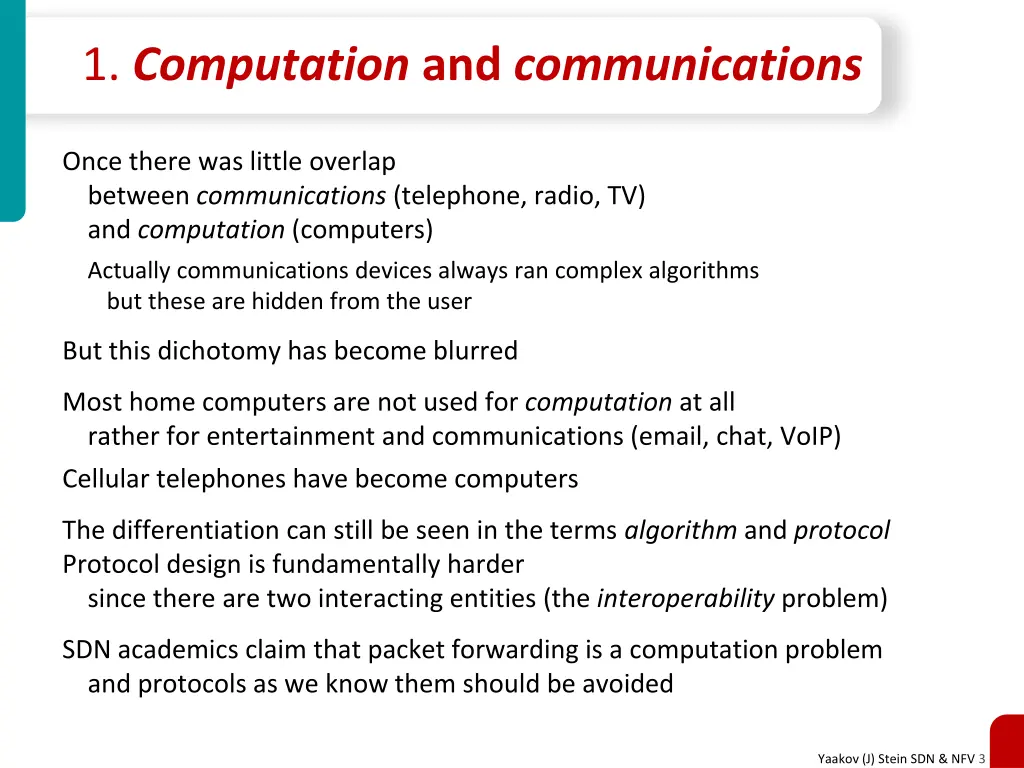 1. Computation and communications

Once there was little overlap between communications (telephone, radio, TV) and computation (computers)

Actually communications devices always ran complex algorithms but these are hidden from the user

But this dichotomy has become blurred

Most home computers are not used for computation at all rather for entertainment and communications (email, chat, VoIP)

Cellular telephones have become computers

The differentiation can still be seen in the terms algorithm and protocol
Protocol design is fundamentally harder since there are two interacting entities (the interoperability problem)

SDN academics claim that packet forwarding is a computation problem and protocols as we know them should be avoided

Yaakov (J) Stein SDN & NFV 3